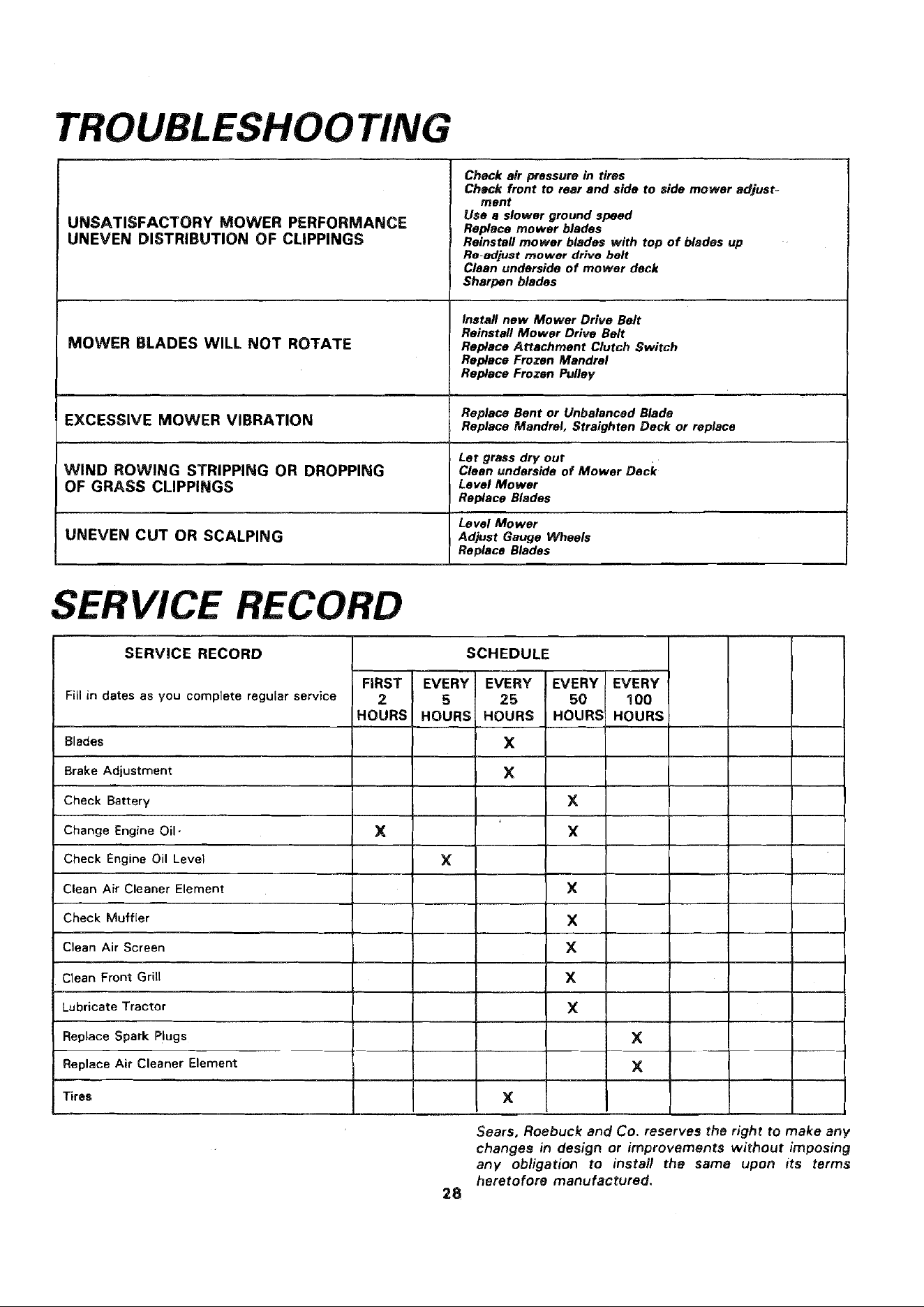 TROUBLESHOOTING

| UNSATISFACTORY MOWER PERFORMANCE UNEVEN DISTRIBUTION OF CLIPPINGS | Check air pressure in tires Check front to rear and side to side mower adjustment Use a slower ground speed Replace mower blades Reinstall mower blades with top of blades up Re-adjust mower drive belt Clean underside of mower deck Sharpen blades |
|---|---|
| MOWER BLADES WILL NOT ROTATE | Install new Mower Drive Belt Reinstall Mower Drive Belt Replace Attachment Clutch Switch Replace Frozen Mandrel Replace Frozen Pulley |
| EXCESSIVE MOWER VIBRATION | Replace Bent or Unbalanced Blade Replace Mandrel, Straighten Deck or replace |
| WIND ROWING STRIPPING OR DROPPING OF GRASS CLIPPINGS | Let grass dry out Clean underside of Mower Deck Level Mower Replace Blades |
| UNEVEN CUT OR SCALPING | Level Mower Adjust Gauge Wheels Replace Blades |

SERVICE RECORD

| SERVICE RECORD | SCHEDULE | | | | | | | |
|---|---|---|---|---|---|---|---|---|
| Fill in dates as you complete regular service | FIRST 2 HOURS | EVERY 5 HOURS | EVERY 25 HOURS | EVERY 50 HOURS | EVERY 100 HOURS | | | |
| Blades | | | X | | | | | |
| Brake Adjustment | | | X | | | | | |
| Check Battery | | | | X | | | | |
| Change Engine Oil· | X | | | X | | | | |
| Check Engine Oil Level | | X | | | | | | |
| Clean Air Cleaner Element | | | | X | | | | |
| Check Muffler | | | | X | | | | |
| Clean Air Screen | | | | X | | | | |
| Clean Front Grill | | | | X | | | | |
| Lubricate Tractor | | | | X | | | | |
| Replace Spark Plugs | | | | | X | | | |
| Replace Air Cleaner Element | | | | | X | | | |
| Tires | | | X | | | | | |

Sears, Roebuck and Co. reserves the right to make any changes in design or improvements without imposing any obligation to install the same upon its terms heretofore manufactured.

28